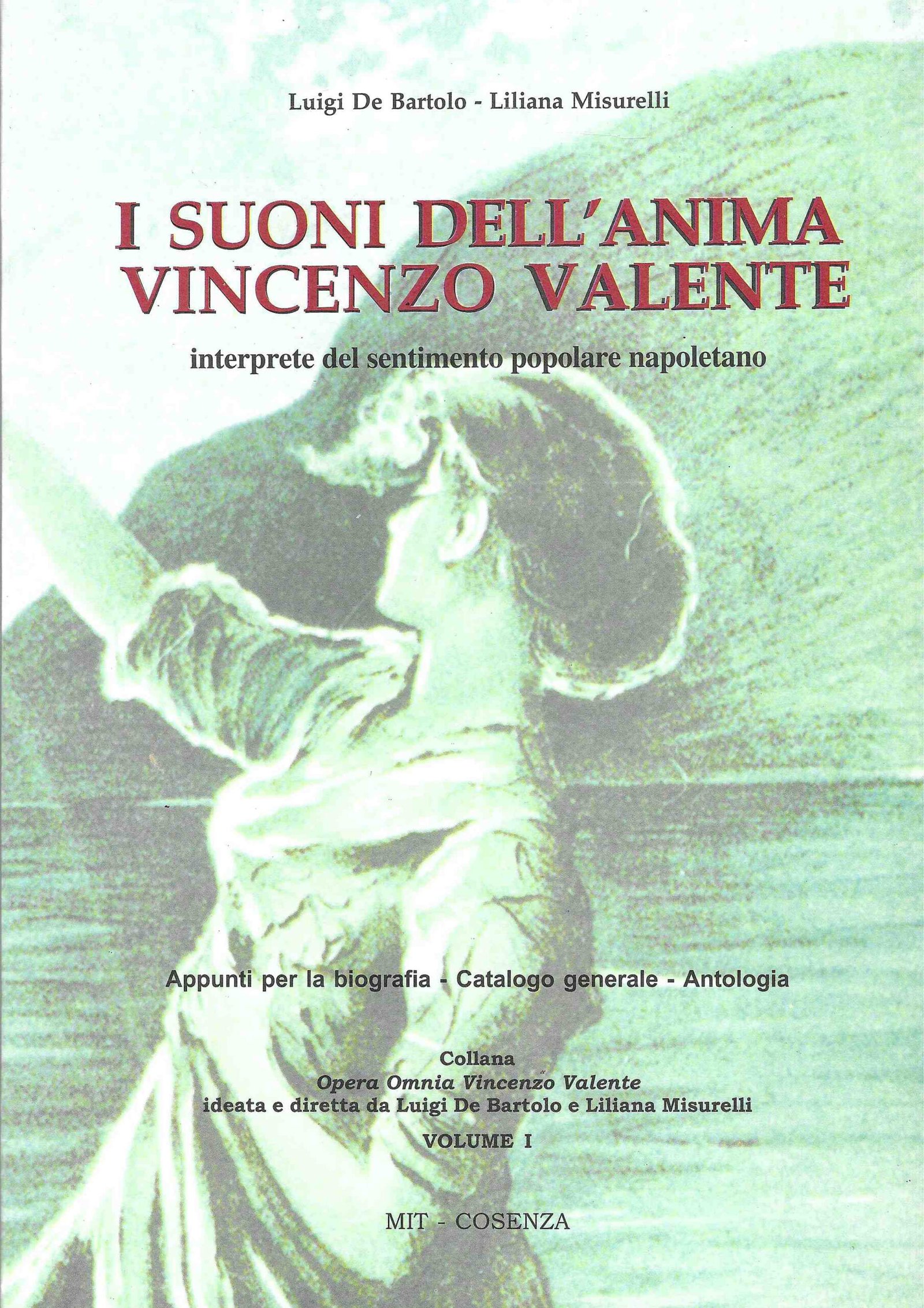 Luigi De Bartolo - Liliana Misurelli

I SUONI DELL'ANIMA
VINCENZO VALENTE

interprete del sentimento popolare napoletano

Appunti per la biografia - Catalogo generale - Antologia

Collana
Opera Omnia Vincenzo Valente
ideata e diretta da Luigi De Bartolo e Liliana Misurelli
VOLUME I

MIT - COSENZA